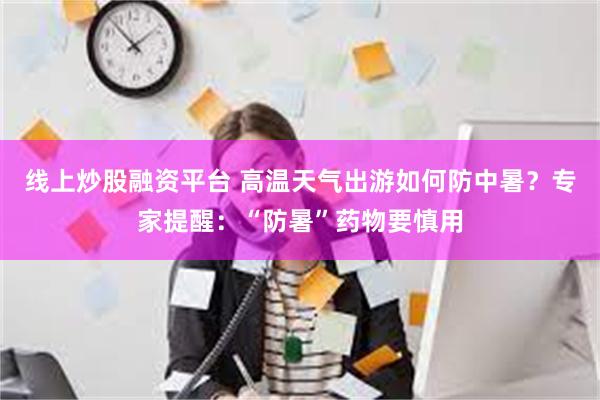 线上炒股融资平台 高温天气出游如何防中暑？专家提醒：“防暑”药物要慎用